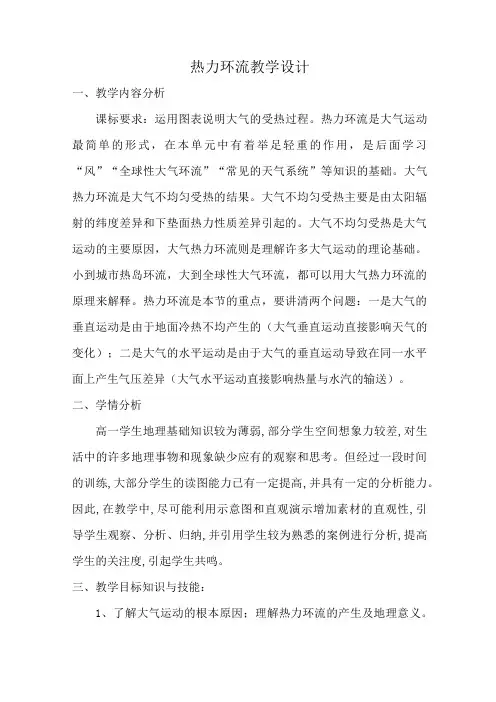 热力环流教学设计

一、教学内容分析

课标要求：运用图表说明大气的受热过程。热力环流是大气运动最简单的形式，在本单元中有着举足轻重的作用，是后面学习“风”“全球性大气环流”“常见的天气系统”等知识的基础。大气热力环流是大气不均匀受热的结果。大气不均匀受热主要是由太阳辐射的纬度差异和下垫面热力性质差异引起的。大气不均匀受热是大气运动的主要原因，大气热力环流则是理解许多大气运动的理论基础。小到城市热岛环流，大到全球性大气环流，都可以用大气热力环流的原理来解释。热力环流是本节的重点，要讲清两个问题：一是大气的垂直运动是由于地面冷热不均产生的（大气垂直运动直接影响天气的变化）；二是大气的水平运动是由于大气的垂直运动导致在同一水平面上产生气压差异（大气水平运动直接影响热量与水汽的输送）。

二、学情分析

高一学生地理基础知识较为薄弱，部分学生空间想象力较差，对生活中的许多地理事物和现象缺少应有的观察和思考。但经过一段时间的训练，大部分学生的读图能力已有一定提高，并具有一定的分析能力。因此，在教学中，尽可能利用示意图和直观演示增加素材的直观性，引导学生观察、分析、归纳，并引用学生较为熟悉的案例进行分析，提高学生的关注度，引起学生共鸣。

三、教学目标知识与技能：

1、了解大气运动的根本原因：理解热力环流的产生及地理意义。